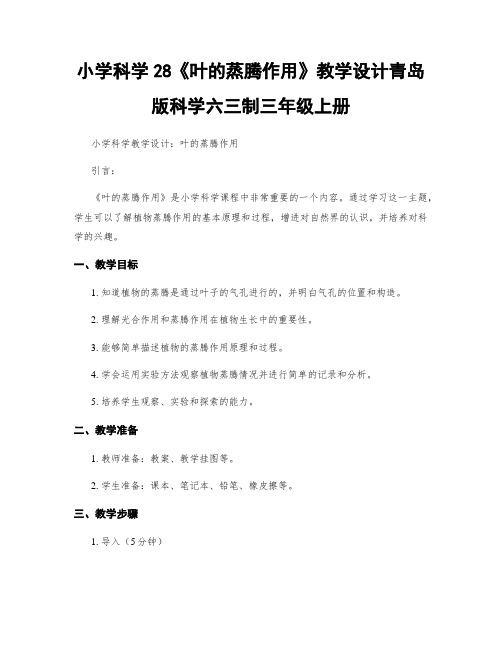 小学科学 28《叶的蒸腾作用》教学设计青岛版科学六三制三年级上册

小学科学教学设计：叶的蒸腾作用

引言：

《叶的蒸腾作用》是小学科学课程中非常重要的一个内容。通过学习这一主题，学生可以了解植物蒸腾作用的基本原理和过程，增进对自然界的认识，并培养对科学的兴趣。

一、教学目标

1. 知道植物的蒸腾是通过叶子的气孔进行的，并明白气孔的位置和构造。

2. 理解光合作用和蒸腾作用在植物生长中的重要性。

3. 能够简单描述植物的蒸腾作用原理和过程。

4. 学会运用实验方法观察植物蒸腾情况并进行简单的记录和分析。

5. 培养学生观察、实验和探索的能力。

二、教学准备

1. 教师准备：教案、教学挂图等。

2. 学生准备：课本、笔记本、铅笔、橡皮擦等。

三、教学步骤

1. 导入（5分钟）